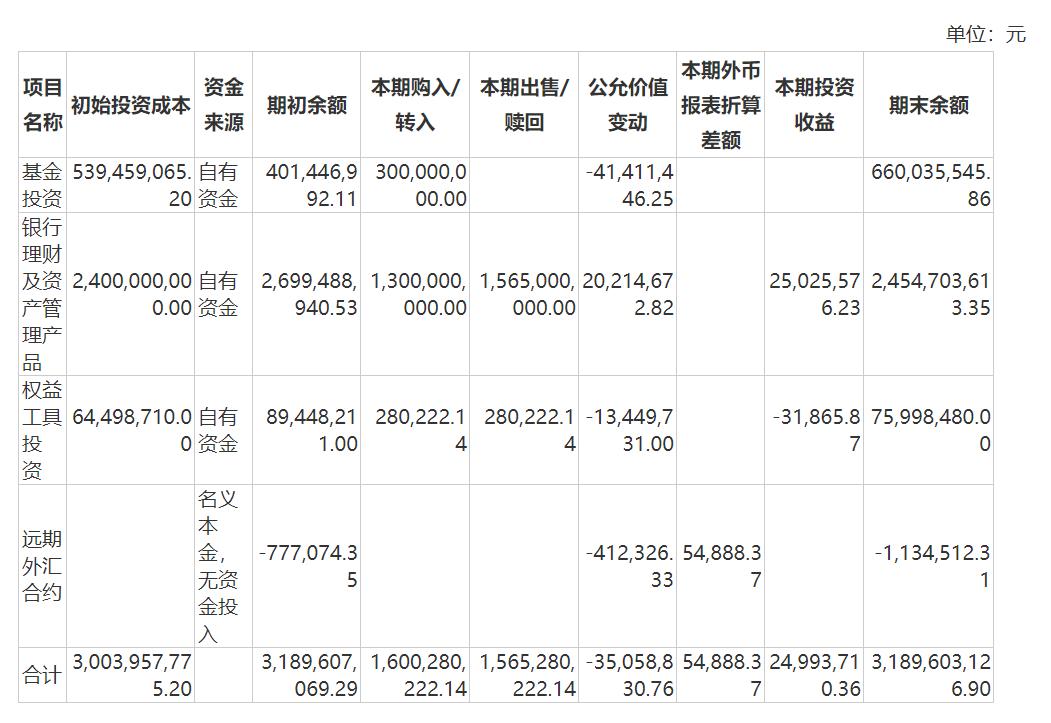 单位：元

| 项目名称 | 初始投资成本 | 资金来源 | 期初余额 | 本期购入/转入 | 本期出售/赎回 | 公允价值变动 | 本期外币报表折算差额 | 本期投资收益 | 期末余额 |
|---|---|---|---|---|---|---|---|---|---|
| 基金投资 | 539,459,065.20 | 自有资金 | 401,446,992.11 | 300,000,000.00 | | -41,411,446.25 | | | 660,035,545.86 |
| 银行理财及资产管理产品 | 2,400,000,000.00 | 自有资金 | 2,699,488,940.53 | 1,300,000,000.00 | 1,565,000,000.00 | 20,214,672.82 | | 25,025,576.23 | 2,454,703,613.35 |
| 权益工具投资 | 64,498,710.00 | 自有资金 | 89,448,211.00 | 280,222.14 | 280,222.14 | -13,449,731.00 | | -31,865.87 | 75,998,480.00 |
| 远期外汇合约 | | 名义本金，无资金投入 | -777,074.35 | | | -412,326.33 | 54,888.37 | | -1,134,512.31 |
| 合计 | 3,003,957,775.20 | | 3,189,607,069.29 | 1,600,280,222.14 | 1,565,280,222.14 | -35,058,830.76 | 54,888.37 | 24,993,710.36 | 3,189,603,126.90 |